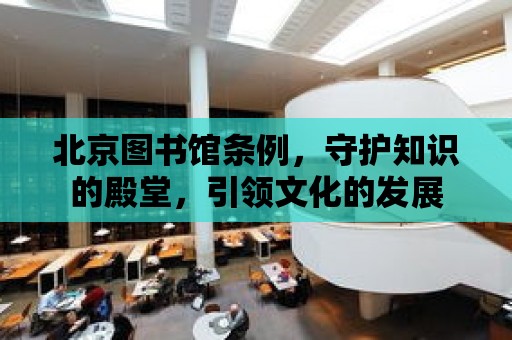 北京图书馆条例，守护知识的殿堂，引领文化的发展